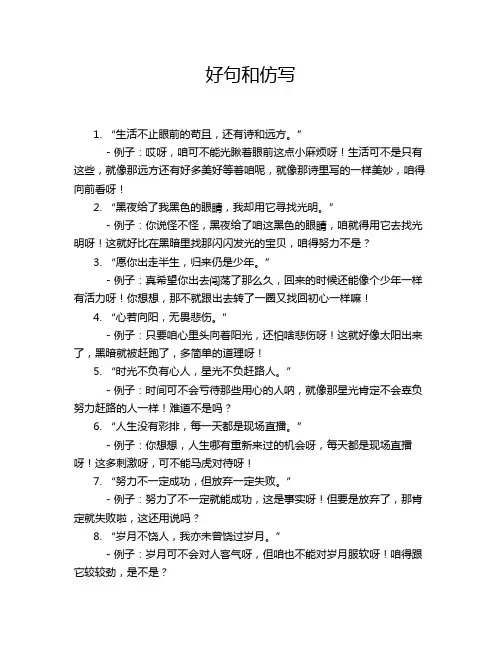 好句和仿写

1. “生活不止眼前的苟且，还有诗和远方。”

- 例子：哎呀，咱可不能光瞅着眼前这点小麻烦呀！生活可不是只有这些，就像那远方还有好多美好等着咱呢，就像那诗里写的一样美妙，咱得向前看呀！

2. “黑夜给了我黑色的眼睛，我却用它寻找光明。”

- 例子：你说怪不怪，黑夜给了咱这黑色的眼睛，咱就得用它去找光明呀！这就好比在黑暗里找那闪闪发光的宝贝，咱得努力不是？

3. “愿你出走半生，归来仍是少年。”

- 例子：真希望你出去闯荡了那么久，回来的时候还能像个少年一样有活力呀！你想想，那不就跟出去转了一圈又找回初心一样嘛！

4. “心若向阳，无畏悲伤。”

- 例子：只要咱心里头向着阳光，还怕啥悲伤呀！这就好像太阳出来了，黑暗就被赶跑了，多简单的道理呀！

5. “时光不负有心人，星光不负赶路人。”

- 例子：时间可不会亏待那些用心的人呐，就像那星光肯定不会辜负努力赶路的人一样！难道不是吗？

6. “人生没有彩排，每一天都是现场直播。”

- 例子：你想想，人生哪有重新来过的机会呀，每天都是现场直播呀！这多刺激呀，可不能马虎对待呀！

7. “努力不一定成功，但放弃一定失败。”

- 例子：努力了不一定就能成功，这是事实呀！但要是放弃了，那肯定就失败啦，这还用说吗？

8. “岁月不饶人，我亦未曾饶过岁月。”

- 例子：岁月可不会对人客气呀，但咱也不能对岁月服软呀！咱得跟它较较劲，是不是？